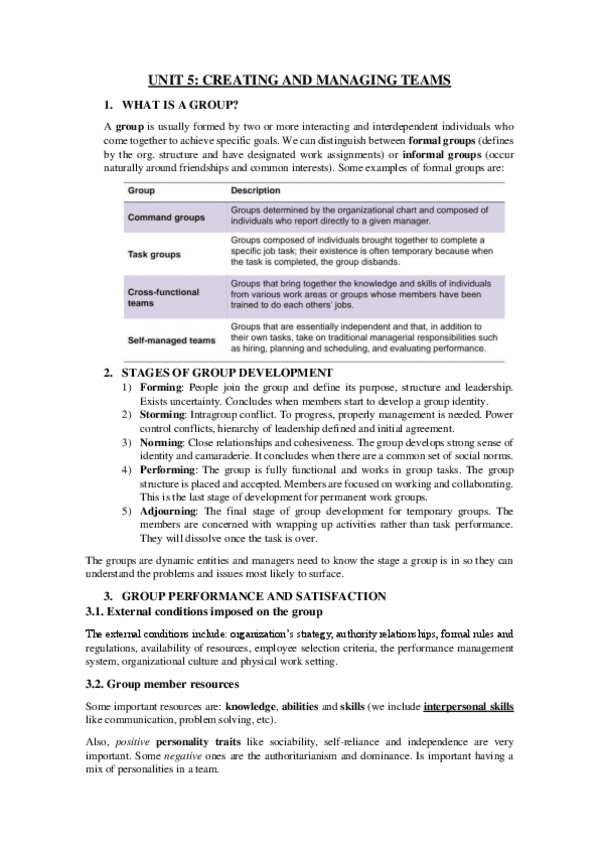 UNIT 5: CREATING AND MANAGING TEAMS

1. WHAT IS A GROUP?

A group is usually formed by two or more interacting and interdependent individuals who come together to achieve specific goals. We can distinguish between formal groups (defines by the org. structure and have designated work assignments) or informal groups (occur naturally around friendships and common interests). Some examples of formal groups are:

| Group | Description |
|---|---|
| Command groups | Groups determined by the organizational chart and composed of individuals who report directly to a given manager. |
| Task groups | Groups composed of individuals brought together to complete a specific job task; their existence is often temporary because when the task is completed, the group disbands. |
| Cross-functional teams | Groups that bring together the knowledge and skills of individuals from various work areas or groups whose members have been trained to do each others' jobs. |
| Self-managed teams | Groups that are essentially independent and that, in addition to their own tasks, take on traditional managerial responsibilities such as hiring, planning and scheduling, and evaluating performance. |

2. STAGES OF GROUP DEVELOPMENT
1) Forming: People join the group and define its purpose, structure and leadership. Exists uncertainty. Concludes when members start to develop a group identity.
2) Storming: Intragroup conflict. To progress, properly management is needed. Power control conflicts, hierarchy of leadership defined and initial agreement.
3) Norming: Close relationships and cohesiveness. The group develops strong sense of identity and camaraderie. It concludes when there are a common set of social norms.
4) Performing: The group is fully functional and works in group tasks. The group structure is placed and accepted. Members are focused on working and collaborating. This is the last stage of development for permanent work groups.
5) Adjourning: The final stage of group development for temporary groups. The members are concerned with wrapping up activities rather than task performance. They will dissolve once the task is over.

The groups are dynamic entities and managers need to know the stage a group is in so they can understand the problems and issues most likely to surface.

3. GROUP PERFORMANCE AND SATISFACTION
3.1. External conditions imposed on the group

The external conditions include: organization's strategy, authority relationships, formal rules and regulations, availability of resources, employee selection criteria, the performance management system, organizational culture and physical work setting.

3.2. Group member resources

Some important resources are: knowledge, abilities and skills (we include interpersonal skills like communication, problem solving, etc).

Also, positive personality traits like sociability, self-reliance and independence are very important. Some negative ones are the authoritarianism and dominance. Is important having a mix of personalities in a team.